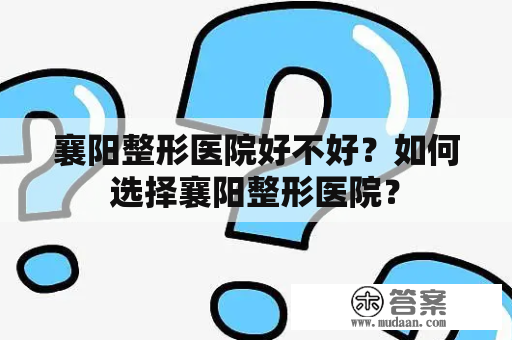 襄阳整形医院好不好？如何选择襄阳整形医院？

木 答案
www.mudaan.com